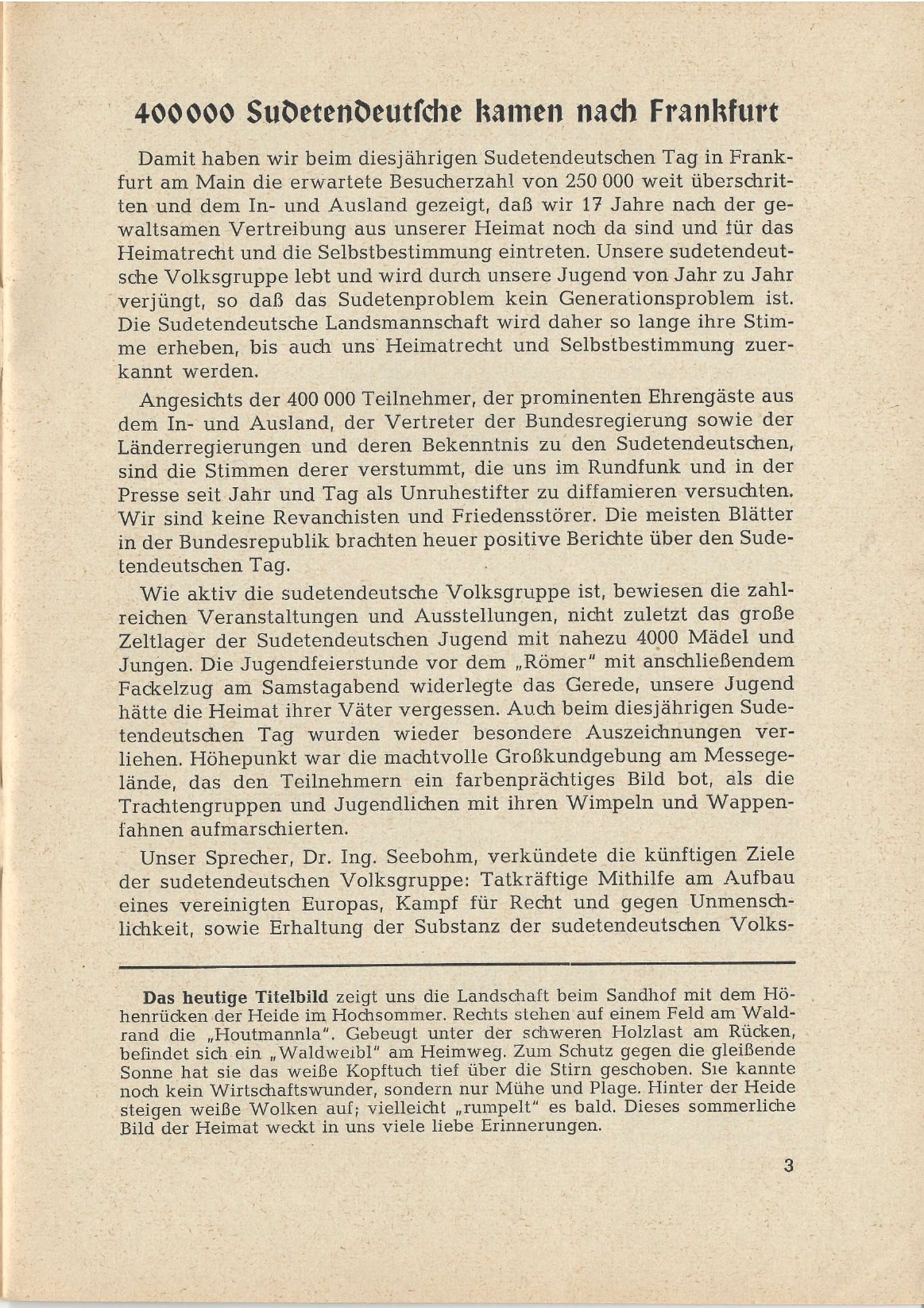 400000 Sudetendeutsche kamen nach Frankfurt

Damit haben wir beim diesjährigen Sudetendeutschen Tag in Frankfurt am Main die erwartete Besucherzahl von 250 000 weit überschritten und dem In- und Ausland gezeigt, daß wir 17 Jahre nach der gewaltsamen Vertreibung aus unserer Heimat noch da sind und für das Heimatrecht und die Selbstbestimmung eintreten. Unsere sudetendeutsche Volksgruppe lebt und wird durch unsere Jugend von Jahr zu Jahr verjüngt, so daß das Sudetenproblem kein Generationsproblem ist. Die Sudetendeutsche Landsmannschaft wird daher so lange ihre Stimme erheben, bis auch uns Heimatrecht und Selbstbestimmung zuerkannt werden.

Angesichts der 400 000 Teilnehmer, der prominenten Ehrengäste aus dem In- und Ausland, der Vertreter der Bundesregierung sowie der Länderregierungen und deren Bekenntnis zu den Sudetendeutschen, sind die Stimmen derer verstummt, die uns im Rundfunk und in der Presse seit Jahr und Tag als Unruhestifter zu diffamieren versuchten. Wir sind keine Revanchisten und Friedensstörer. Die meisten Blätter in der Bundesrepublik brachten heuer positive Berichte über den Sudetendeutschen Tag.

Wie aktiv die sudetendeutsche Volksgruppe ist, bewiesen die zahlreichen Veranstaltungen und Ausstellungen, nicht zuletzt das große Zeltlager der Sudetendeutschen Jugend mit nahezu 4000 Mädel und Jungen. Die Jugendfeierstunde vor dem „Römer" mit anschließendem Fackelzug am Samstagabend widerlegte das Gerede, unsere Jugend hätte die Heimat ihrer Väter vergessen. Auch beim diesjährigen Sudetendeutschen Tag wurden wieder besondere Auszeichnungen verliehen. Höhepunkt war die machtvolle Großkundgebung am Messegelände, das den Teilnehmern ein farbenprächtiges Bild bot, als die Trachtengruppen und Jugendlichen mit ihren Wimpeln und Wappenfahnen aufmarschierten.

Unser Sprecher, Dr. Ing. Seebohm, verkündete die künftigen Ziele der sudetendeutschen Volksgruppe: Tatkräftige Mithilfe am Aufbau eines vereinigten Europas, Kampf für Recht und gegen Unmenschlichkeit, sowie Erhaltung der Substanz der sudetendeutschen Volks-

Das heutige Titelbild zeigt uns die Landschaft beim Sandhof mit dem Höhenrücken der Heide im Hochsommer. Rechts stehen auf einem Feld am Waldrand die „Houtmannla". Gebeugt unter der schweren Holzlast am Rücken, befindet sich ein „Waldweibl" am Heimweg. Zum Schutz gegen die gleißende Sonne hat sie das weiße Kopftuch tief über die Stirn geschoben. Sie kannte noch kein Wirtschaftswunder, sondern nur Mühe und Plage. Hinter der Heide steigen weiße Wolken auf; vielleicht „rumpelt" es bald. Dieses sommerliche Bild der Heimat weckt in uns viele liebe Erinnerungen.

3